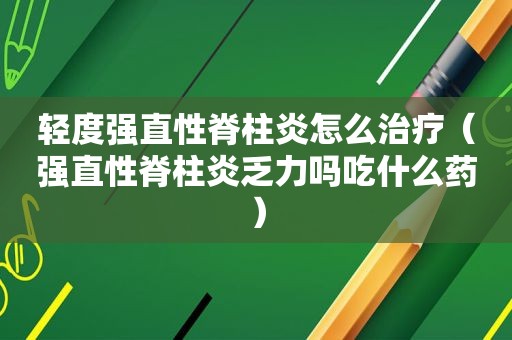 轻度强直性脊柱炎怎么治疗（强直性脊柱炎乏力吗吃什么药）